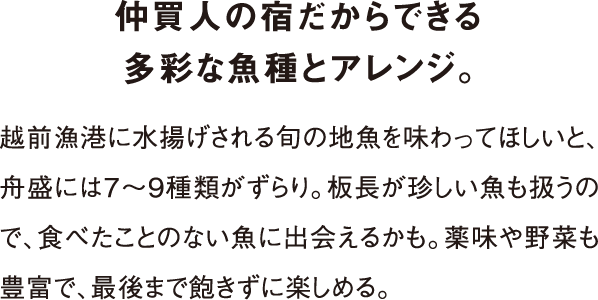 仲買人の宿だからできる
多彩な魚種とアレンジ。

越前漁港に水揚げされる旬の地魚を味わってほしいと、舟盛には7～9種類がずらり。板長が珍しい魚も扱うので、食べたことのない魚に出会えるかも。薬味や野菜も豊富で、最後まで飽きずに楽しめる。